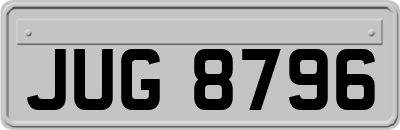 JUG 8796